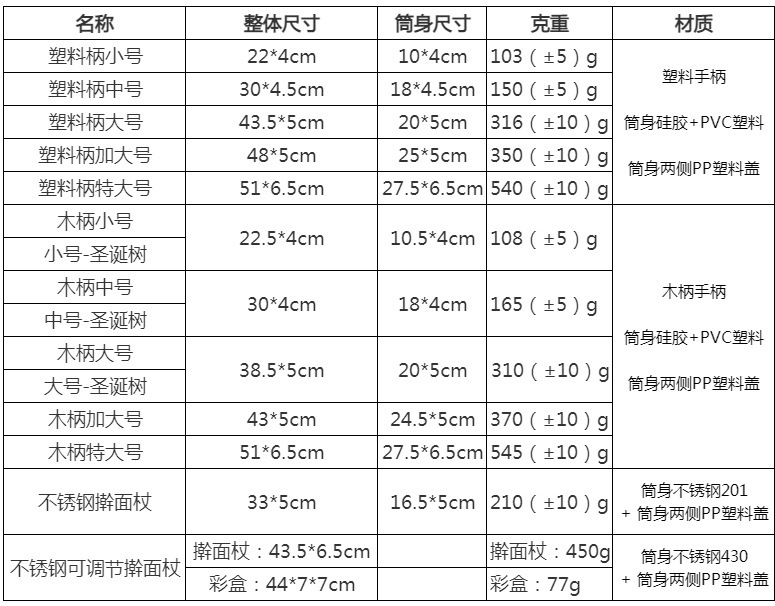 | 名称 | 整体尺寸 | 筒身尺寸 | 克重 | 材质 |
|---|---|---|---|---|
| 塑料柄小号 | 22*4cm | 10*4cm | 103（±5）g | 塑料手柄 筒身硅胶+PVC塑料 筒身两侧PP塑料盖 |
| 塑料柄中号 | 30*4.5cm | 18*4.5cm | 150（±5）g | |
| 塑料柄大号 | 43.5*5cm | 20*5cm | 316（±10）g | |
| 塑料柄加大号 | 48*5cm | 25*5cm | 350（±10）g | |
| 塑料柄特大号 | 51*6.5cm | 27.5*6.5cm | 540（±10）g | |
| 木柄小号 | 22.5*4cm | 10.5*4cm | 108（±5）g | 木柄手柄 筒身硅胶+PVC塑料 筒身两侧PP塑料盖 |
| 小号-圣诞树 | | | | |
| 木柄中号 | 30*4cm | 18*4cm | 165（±5）g | |
| 中号-圣诞树 | | | | |
| 木柄大号 | 38.5*5cm | 20*5cm | 310（±10）g | |
| 大号-圣诞树 | | | | |
| 木柄加大号 | 43*5cm | 24.5*5cm | 370（±10）g | |
| 木柄特大号 | 51*6.5cm | 27.5*6.5cm | 545（±10）g | |
| 不锈钢擀面杖 | 33*5cm | 16.5*5cm | 210（±10）g | 筒身不锈钢201 + 筒身两侧PP塑料盖 |
| 不锈钢可调节擀面杖 | 擀面杖：43.5*6.5cm | | 擀面杖：450g | 筒身不锈钢430 + 筒身两侧PP塑料盖 |
| | 彩盒：44*7*7cm | | 彩盒：77g | |